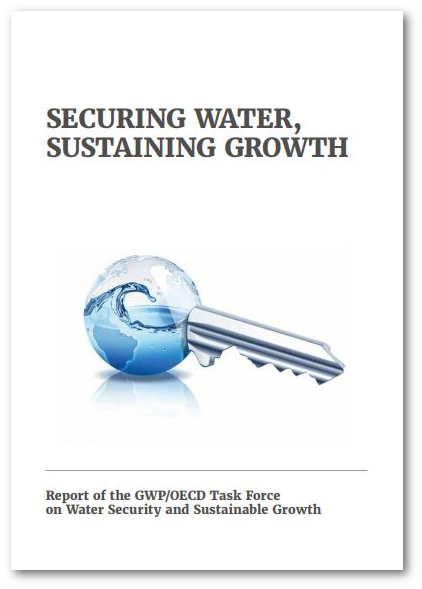 SECURING WATER,
SUSTAINING GROWTH

Report of the GWP/OECD Task Force
on Water Security and Sustainable Growth